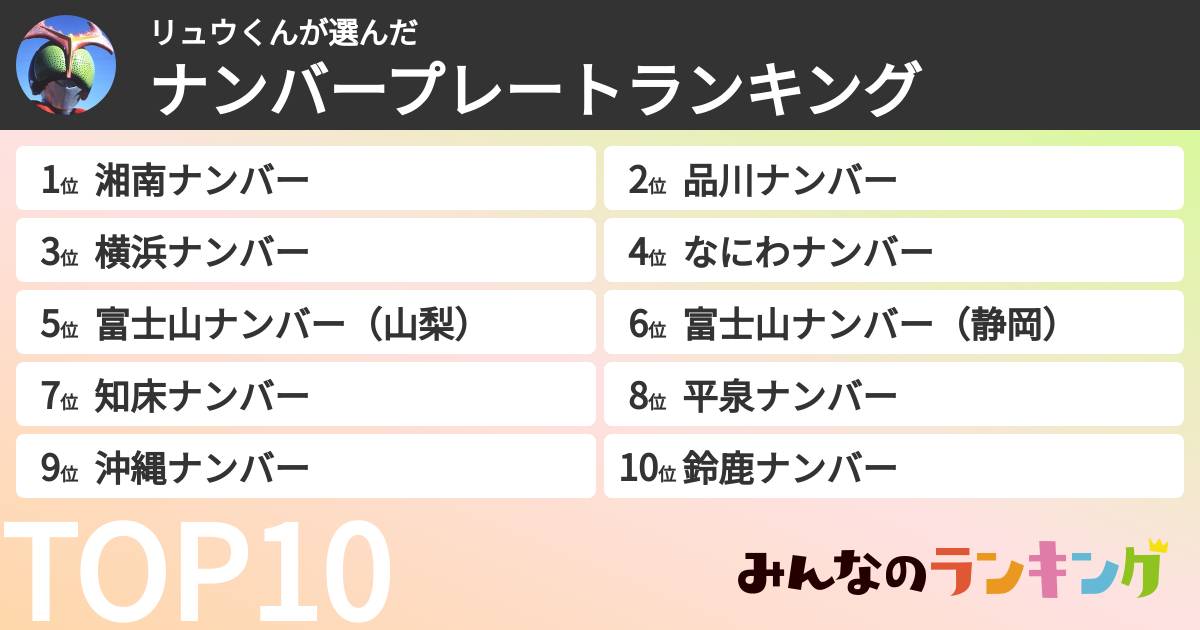 リュウくんが選んだ
ナンバープレートランキング

1位 湘南ナンバー
2位 品川ナンバー
3位 横浜ナンバー
4位 なにわナンバー
5位 富士山ナンバー（山梨）
6位 富士山ナンバー（静岡）
7位 知床ナンバー
8位 平泉ナンバー
9位 沖縄ナンバー
10位 鈴鹿ナンバー

TOP10

みんなのランキング